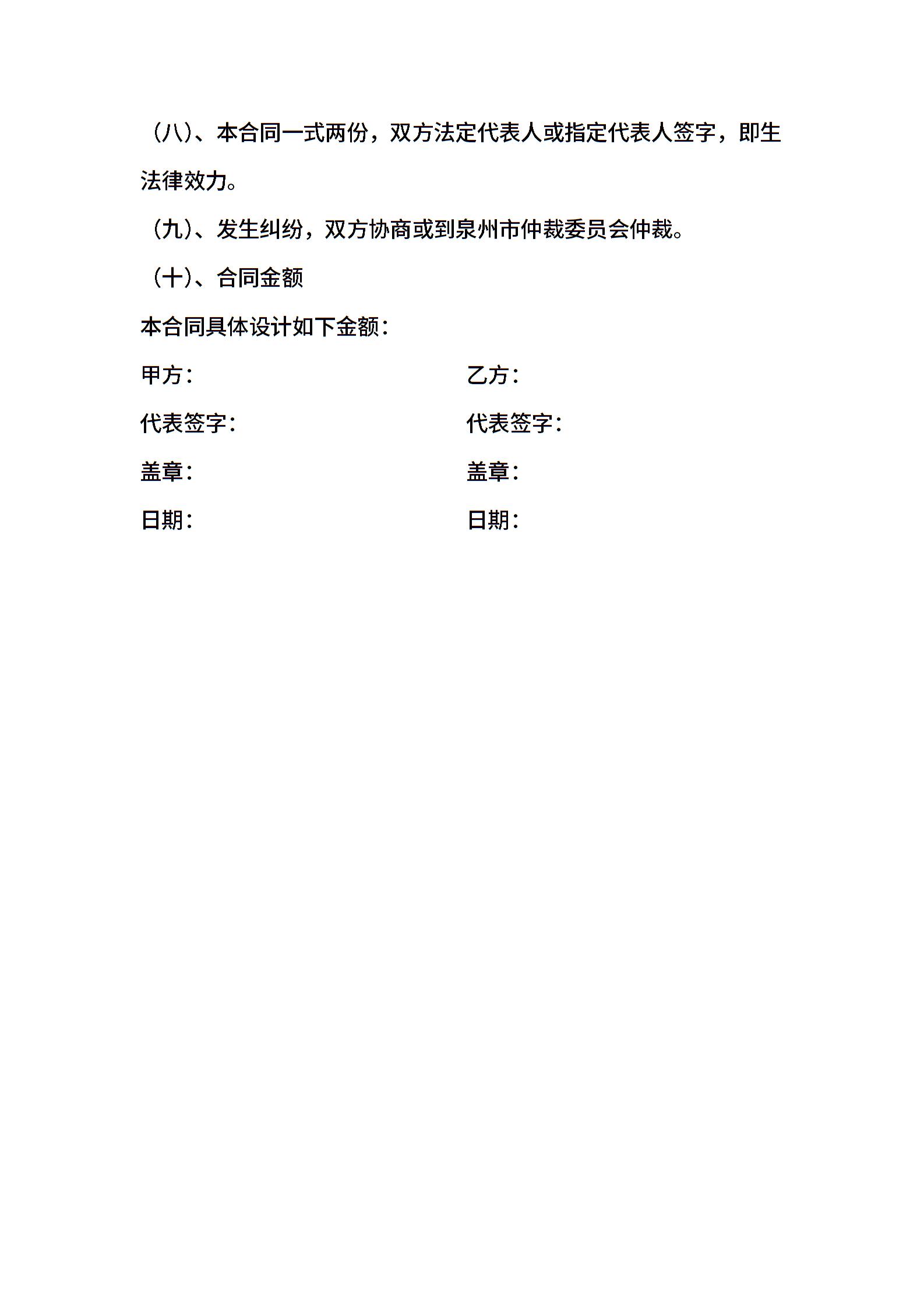 （八）、本合同一式两份，双方法定代表人或指定代表人签字，即生法律效力。

（九）、发生纠纷，双方协商或到泉州市仲裁委员会仲裁。

（十）、合同金额

本合同具体设计如下金额：

甲方：

代表签字：

盖章：

日期：

乙方：

代表签字：

盖章：

日期：